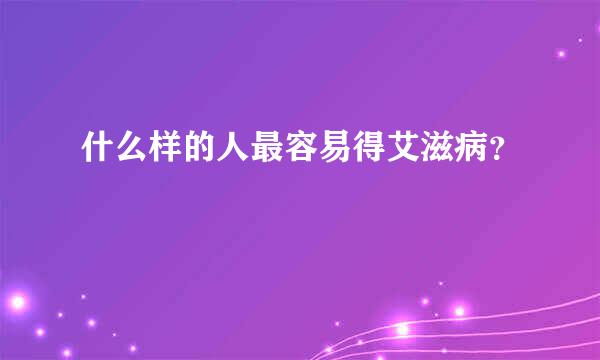 什么样的人最容易得艾滋病?